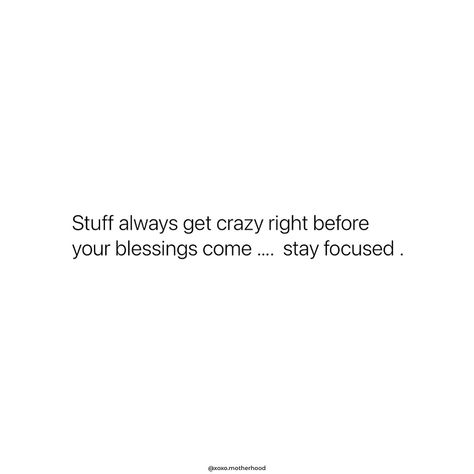 Stuff always get crazy right before your blessings come ....  stay focused .

@xoxo.motherhood